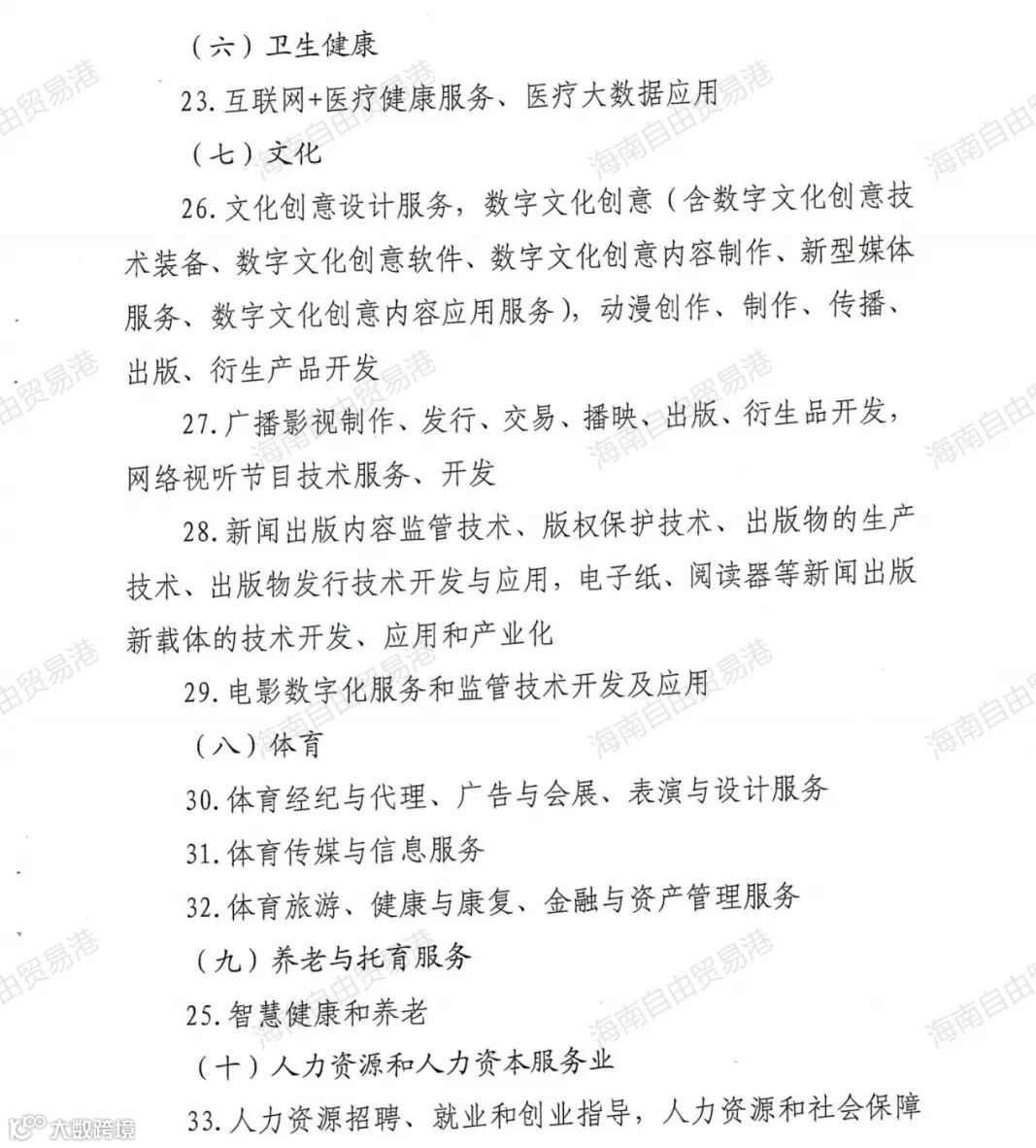 （六）卫生健康

23. 互联网+医疗健康服务、医疗大数据应用

（七）文化

26. 文化创意设计服务，数字文化创意（含数字文化创意技术装备、数字文化创意软件、数字文化创意内容制作、新型媒体服务、数字文化创意内容应用服务），动漫创作、制作、传播、出版、衍生产品开发

27. 广播影视制作、发行、交易、播映、出版、衍生品开发，网络视听节目技术服务、开发

28. 新闻出版内容监管技术、版权保护技术、出版物的生产技术、出版物发行技术开发与应用，电子纸、阅读器等新闻出版新载体的技术开发、应用和产业化

29. 电影数字化服务和监管技术开发及应用

（八）体育

30. 体育经纪与代理、广告与会展、表演与设计服务

31. 体育传媒与信息服务

32. 体育旅游、健康与康复、金融与资产管理服务

（九）养老与托育服务

25. 智慧健康和养老

（十）人力资源和人力资本服务业

33. 人力资源招聘、就业和创业指导，人力资源和社会保障

海南自由贸易港

大数跨境